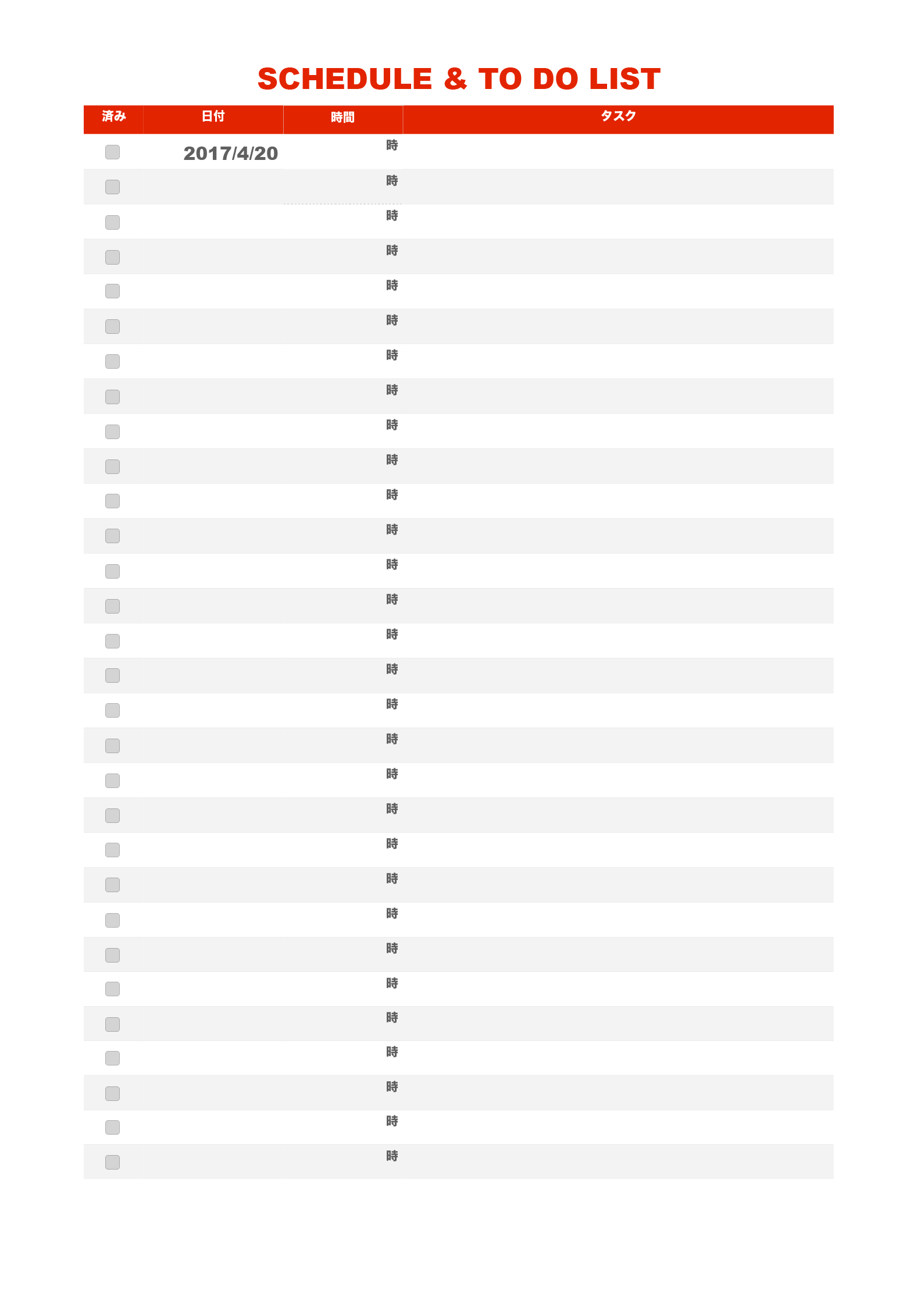 SCHEDULE & TO DO LIST

| 済み | 日付 | 時間 | タスク |
|---|---|---|---|
| | 2017/4/20 | 時 | |
| | | 時 | |
| | | 時 | |
| | | 時 | |
| | | 時 | |
| | | 時 | |
| | | 時 | |
| | | 時 | |
| | | 時 | |
| | | 時 | |
| | | 時 | |
| | | 時 | |
| | | 時 | |
| | | 時 | |
| | | 時 | |
| | | 時 | |
| | | 時 | |
| | | 時 | |
| | | 時 | |
| | | 時 | |
| | | 時 | |
| | | 時 | |
| | | 時 | |
| | | 時 | |
| | | 時 | |
| | | 時 | |
| | | 時 | |
| | | 時 | |
| | | 時 | |
| | | 時 | |